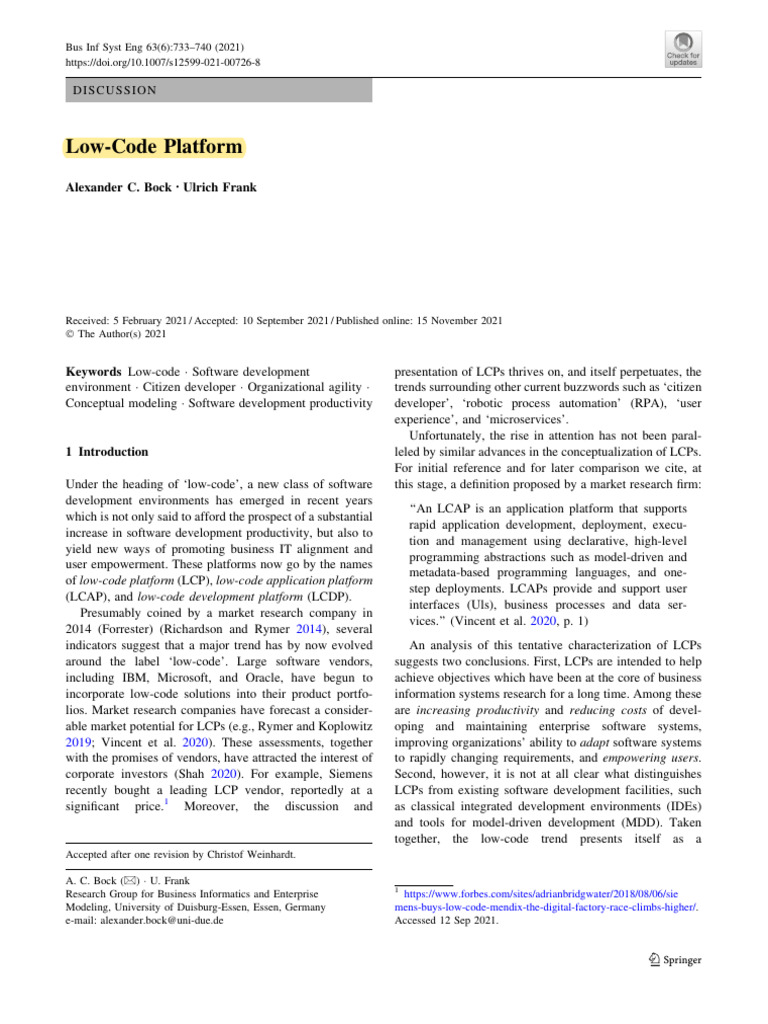 Bus Inf Syst Eng 63(6):733–740 (2021)
https://doi.org/10.1007/s12599-021-00726-8

Check for updates

DISCUSSION

Low-Code Platform

Alexander C. Bock · Ulrich Frank

Received: 5 February 2021 / Accepted: 10 September 2021 / Published online: 15 November 2021
© The Author(s) 2021

Keywords Low-code · Software development environment · Citizen developer · Organizational agility · Conceptual modeling · Software development productivity

1 Introduction

Under the heading of 'low-code', a new class of software development environments has emerged in recent years which is not only said to afford the prospect of a substantial increase in software development productivity, but also to yield new ways of promoting business IT alignment and user empowerment. These platforms now go by the names of low-code platform (LCP), low-code application platform (LCAP), and low-code development platform (LCDP).

Presumably coined by a market research company in 2014 (Forrester) (Richardson and Rymer 2014), several indicators suggest that a major trend has by now evolved around the label 'low-code'. Large software vendors, including IBM, Microsoft, and Oracle, have begun to incorporate low-code solutions into their product portfolios. Market research companies have forecast a considerable market potential for LCPs (e.g., Rymer and Koplowitz 2019; Vincent et al. 2020). These assessments, together with the promises of vendors, have attracted the interest of corporate investors (Shah 2020). For example, Siemens recently bought a leading LCP vendor, reportedly at a significant price.$^1$ Moreover, the discussion and

Accepted after one revision by Christof Weinhardt.

A. C. Bock (✉) · U. Frank
Research Group for Business Informatics and Enterprise Modeling, University of Duisburg-Essen, Essen, Germany
e-mail: alexander.bock@uni-due.de

presentation of LCPs thrives on, and itself perpetuates, the trends surrounding other current buzzwords such as 'citizen developer', 'robotic process automation' (RPA), 'user experience', and 'microservices'.

Unfortunately, the rise in attention has not been paralleled by similar advances in the conceptualization of LCPs. For initial reference and for later comparison we cite, at this stage, a definition proposed by a market research firm:

"An LCAP is an application platform that supports rapid application development, deployment, execution and management using declarative, high-level programming abstractions such as model-driven and metadata-based programming languages, and one-step deployments. LCAPs provide and support user interfaces (UIs), business processes and data services." (Vincent et al. 2020, p. 1)

An analysis of this tentative characterization of LCPs suggests two conclusions. First, LCPs are intended to help achieve objectives which have been at the core of business information systems research for a long time. Among these are increasing productivity and reducing costs of developing and maintaining enterprise software systems, improving organizations' ability to adapt software systems to rapidly changing requirements, and empowering users. Second, however, it is not at all clear what distinguishes LCPs from existing software development facilities, such as classical integrated development environments (IDEs) and tools for model-driven development (MDD). Taken together, the low-code trend presents itself as a

$^1$ https://www.forbes.com/sites/adrianbridgwater/2018/08/06/siemens-buys-low-code-mendix-the-digital-factory-race-climbs-higher/. Accessed 12 Sep 2021.

Springer